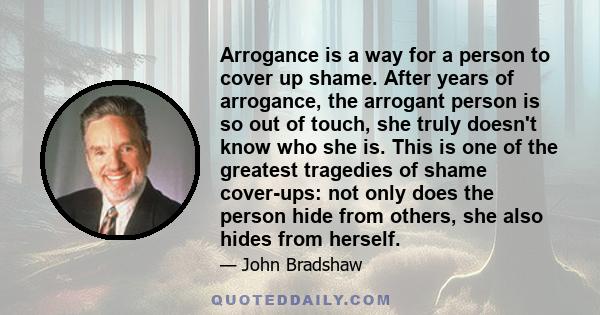 Arrogance is a way for a person to cover up shame. After years of arrogance, the arrogant person is so out of touch, she truly doesn't know who she is. This is one of the greatest tragedies of shame cover-ups: not only does the person hide from others, she also hides from herself.

— John Bradshaw

QUOTEDDAILY.COM